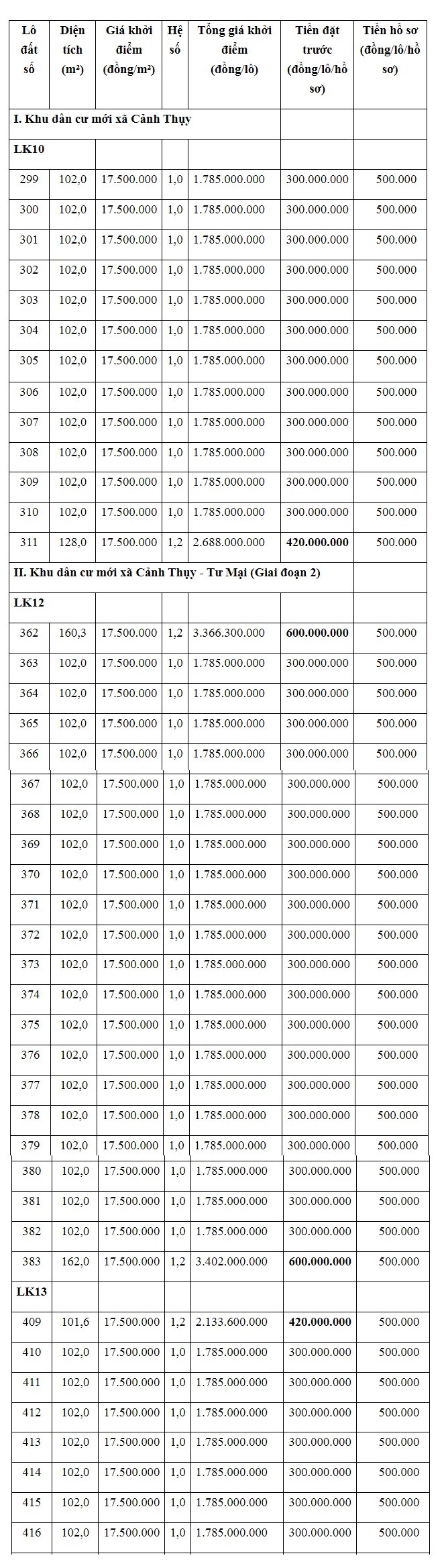 | Lô đất số | Diện tích (m²) | Giá khởi điểm (đồng/m²) | Hệ số | Tổng giá khởi điểm (đồng/lô) | Tiền đặt trước (đồng/lô/hồ sơ) | Tiền hồ sơ (đồng/lô/hồ sơ) |
|---|---|---|---|---|---|---|
| I. Khu dân cư mới xã Cảnh Thụy | | | | | | |
| LK10 | | | | | | |
| 299 | 102,0 | 17.500.000 | 1,0 | 1.785.000.000 | 300.000.000 | 500.000 |
| 300 | 102,0 | 17.500.000 | 1,0 | 1.785.000.000 | 300.000.000 | 500.000 |
| 301 | 102,0 | 17.500.000 | 1,0 | 1.785.000.000 | 300.000.000 | 500.000 |
| 302 | 102,0 | 17.500.000 | 1,0 | 1.785.000.000 | 300.000.000 | 500.000 |
| 303 | 102,0 | 17.500.000 | 1,0 | 1.785.000.000 | 300.000.000 | 500.000 |
| 304 | 102,0 | 17.500.000 | 1,0 | 1.785.000.000 | 300.000.000 | 500.000 |
| 305 | 102,0 | 17.500.000 | 1,0 | 1.785.000.000 | 300.000.000 | 500.000 |
| 306 | 102,0 | 17.500.000 | 1,0 | 1.785.000.000 | 300.000.000 | 500.000 |
| 307 | 102,0 | 17.500.000 | 1,0 | 1.785.000.000 | 300.000.000 | 500.000 |
| 308 | 102,0 | 17.500.000 | 1,0 | 1.785.000.000 | 300.000.000 | 500.000 |
| 309 | 102,0 | 17.500.000 | 1,0 | 1.785.000.000 | 300.000.000 | 500.000 |
| 310 | 102,0 | 17.500.000 | 1,0 | 1.785.000.000 | 300.000.000 | 500.000 |
| 311 | 128,0 | 17.500.000 | 1,2 | 2.688.000.000 | 420.000.000 | 500.000 |
| II. Khu dân cư mới xã Cảnh Thụy - Tư Mại (Giai đoạn 2) | | | | | | |
| LK12 | | | | | | |
| 362 | 160,3 | 17.500.000 | 1,2 | 3.366.300.000 | 600.000.000 | 500.000 |
| 363 | 102,0 | 17.500.000 | 1,0 | 1.785.000.000 | 300.000.000 | 500.000 |
| 364 | 102,0 | 17.500.000 | 1,0 | 1.785.000.000 | 300.000.000 | 500.000 |
| 365 | 102,0 | 17.500.000 | 1,0 | 1.785.000.000 | 300.000.000 | 500.000 |
| 366 | 102,0 | 17.500.000 | 1,0 | 1.785.000.000 | 300.000.000 | 500.000 |
| 367 | 102,0 | 17.500.000 | 1,0 | 1.785.000.000 | 300.000.000 | 500.000 |
| 368 | 102,0 | 17.500.000 | 1,0 | 1.785.000.000 | 300.000.000 | 500.000 |
| 369 | 102,0 | 17.500.000 | 1,0 | 1.785.000.000 | 300.000.000 | 500.000 |
| 370 | 102,0 | 17.500.000 | 1,0 | 1.785.000.000 | 300.000.000 | 500.000 |
| 371 | 102,0 | 17.500.000 | 1,0 | 1.785.000.000 | 300.000.000 | 500.000 |
| 372 | 102,0 | 17.500.000 | 1,0 | 1.785.000.000 | 300.000.000 | 500.000 |
| 373 | 102,0 | 17.500.000 | 1,0 | 1.785.000.000 | 300.000.000 | 500.000 |
| 374 | 102,0 | 17.500.000 | 1,0 | 1.785.000.000 | 300.000.000 | 500.000 |
| 375 | 102,0 | 17.500.000 | 1,0 | 1.785.000.000 | 300.000.000 | 500.000 |
| 376 | 102,0 | 17.500.000 | 1,0 | 1.785.000.000 | 300.000.000 | 500.000 |
| 377 | 102,0 | 17.500.000 | 1,0 | 1.785.000.000 | 300.000.000 | 500.000 |
| 378 | 102,0 | 17.500.000 | 1,0 | 1.785.000.000 | 300.000.000 | 500.000 |
| 379 | 102,0 | 17.500.000 | 1,0 | 1.785.000.000 | 300.000.000 | 500.000 |
| 380 | 102,0 | 17.500.000 | 1,0 | 1.785.000.000 | 300.000.000 | 500.000 |
| 381 | 102,0 | 17.500.000 | 1,0 | 1.785.000.000 | 300.000.000 | 500.000 |
| 382 | 102,0 | 17.500.000 | 1,0 | 1.785.000.000 | 300.000.000 | 500.000 |
| 383 | 162,0 | 17.500.000 | 1,2 | 3.402.000.000 | 600.000.000 | 500.000 |
| LK13 | | | | | | |
| 409 | 101,6 | 17.500.000 | 1,2 | 2.133.600.000 | 420.000.000 | 500.000 |
| 410 | 102,0 | 17.500.000 | 1,0 | 1.785.000.000 | 300.000.000 | 500.000 |
| 411 | 102,0 | 17.500.000 | 1,0 | 1.785.000.000 | 300.000.000 | 500.000 |
| 412 | 102,0 | 17.500.000 | 1,0 | 1.785.000.000 | 300.000.000 | 500.000 |
| 413 | 102,0 | 17.500.000 | 1,0 | 1.785.000.000 | 300.000.000 | 500.000 |
| 414 | 102,0 | 17.500.000 | 1,0 | 1.785.000.000 | 300.000.000 | 500.000 |
| 415 | 102,0 | 17.500.000 | 1,0 | 1.785.000.000 | 300.000.000 | 500.000 |
| 416 | 102,0 | 17.500.000 | 1,0 | 1.785.000.000 | 300.000.000 | 500.000 |